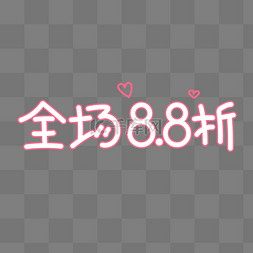 全场8.8折

千库网